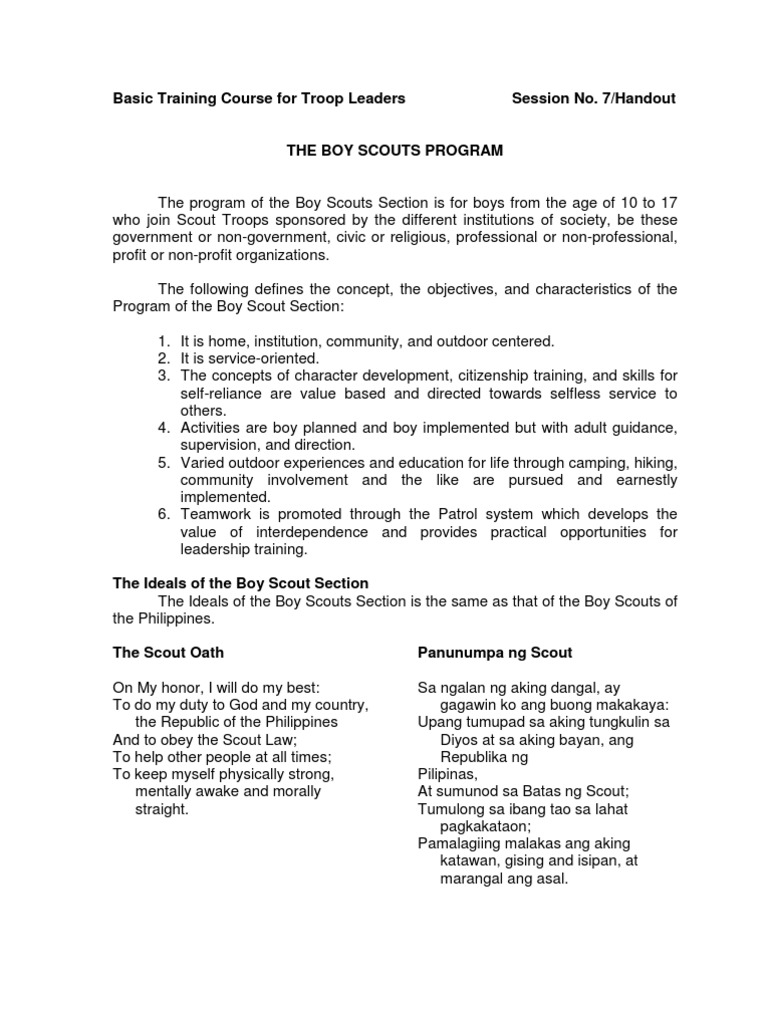 Basic Training Course for Troop Leaders Session No. 7/Handout

THE BOY SCOUTS PROGRAM

The program of the Boy Scouts Section is for boys from the age of 10 to 17 who join Scout Troops sponsored by the different institutions of society, be these government or non-government, civic or religious, professional or non-professional, profit or non-profit organizations.

The following defines the concept, the objectives, and characteristics of the Program of the Boy Scout Section:

1. It is home, institution, community, and outdoor centered.
2. It is service-oriented.
3. The concepts of character development, citizenship training, and skills for self-reliance are value based and directed towards selfless service to others.
4. Activities are boy planned and boy implemented but with adult guidance, supervision, and direction.
5. Varied outdoor experiences and education for life through camping, hiking, community involvement and the like are pursued and earnestly implemented.
6. Teamwork is promoted through the Patrol system which develops the value of interdependence and provides practical opportunities for leadership training.

The Ideals of the Boy Scout Section
The Ideals of the Boy Scouts Section is the same as that of the Boy Scouts of the Philippines.

The Scout Oath

On My honor, I will do my best:
To do my duty to God and my country, the Republic of the Philippines
And to obey the Scout Law;
To help other people at all times;
To keep myself physically strong, mentally awake and morally straight.

Panunumpa ng Scout

Sa ngalan ng aking dangal, ay gagawin ko ang buong makakaya:
Upang tumupad sa aking tungkulin sa Diyos at sa aking bayan, ang Republika ng
Pilipinas,
At sumunod sa Batas ng Scout;
Tumulong sa ibang tao sa lahat pagkakataon;
Pamalagiing malakas ang aking katawan, gising and isipan, at marangal ang asal.